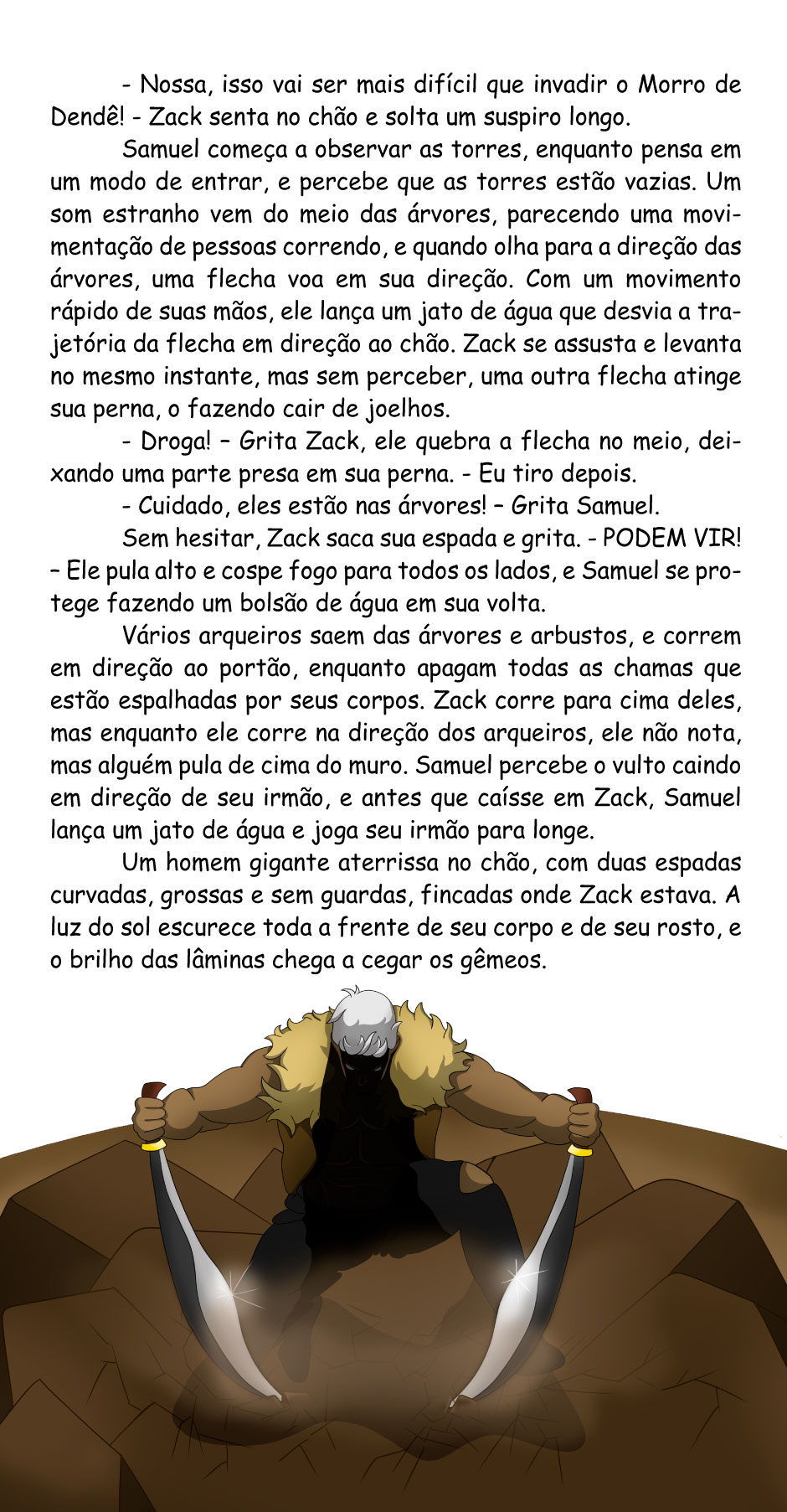 - Nossa, isso vai ser mais difícil que invadir o Morro de Dendê! - Zack senta no chão e solta um suspiro longo.

Samuel começa a observar as torres, enquanto pensa em um modo de entrar, e percebe que as torres estão vazias. Um som estranho vem do meio das árvores, parecendo uma movimentação de pessoas correndo, e quando olha para a direção das árvores, uma flecha voa em sua direção. Com um movimento rápido de suas mãos, ele lança um jato de água que desvia a trajetória da flecha em direção ao chão. Zack se assusta e levanta no mesmo instante, mas sem perceber, uma outra flecha atinge sua perna, o fazendo cair de joelhos.

- Droga! – Grita Zack, ele quebra a flecha no meio, deixando uma parte presa em sua perna. - Eu tiro depois.

- Cuidado, eles estão nas árvores! – Grita Samuel.

Sem hesitar, Zack saca sua espada e grita. - PODEM VIR! – Ele pula alto e cospe fogo para todos os lados, e Samuel se protege fazendo um bolsão de água em sua volta.

Vários arqueiros saem das árvores e arbustos, e correm em direção ao portão, enquanto apagam todas as chamas que estão espalhadas por seus corpos. Zack corre para cima deles, mas enquanto ele corre na direção dos arqueiros, ele não nota, mas alguém pula de cima do muro. Samuel percebe o vulto caindo em direção de seu irmão, e antes que caísse em Zack, Samuel lança um jato de água e joga seu irmão para longe.

Um homem gigante aterrissa no chão, com duas espadas curvadas, grossas e sem guardas, fincadas onde Zack estava. A luz do sol escurece toda a frente de seu corpo e de seu rosto, e o brilho das lâminas chega a cegar os gêmeos.